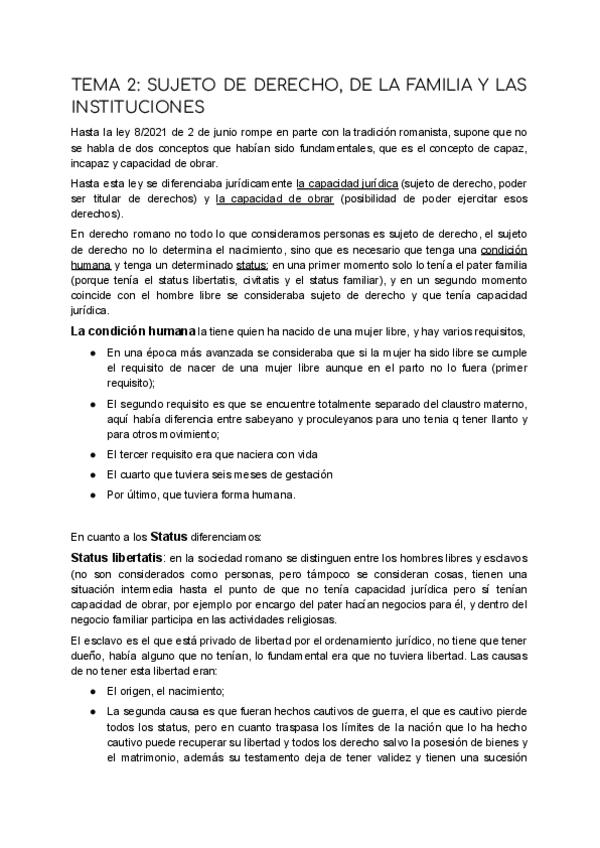 TEMA 2: SUJETO DE DERECHO, DE LA FAMILIA Y LAS INSTITUCIONES

Hasta la ley 8/2021 de 2 de junio rompe en parte con la tradición romanista, supone que no se habla de dos conceptos que habían sido fundamentales, que es el concepto de capaz, incapaz y capacidad de obrar.

Hasta esta ley se diferenciaba jurídicamente la capacidad jurídica (sujeto de derecho, poder ser titular de derechos) y la capacidad de obrar (posibilidad de poder ejercitar esos derechos).

En derecho romano no todo lo que consideramos personas es sujeto de derecho, el sujeto de derecho no lo determina el nacimiento, sino que es necesario que tenga una condición humana y tenga un determinado status; en una primer momento solo lo tenía el pater familia (porque tenía el status libertatis, civitatis y el status familiar), y en un segundo momento coincide con el hombre libre se consideraba sujeto de derecho y que tenía capacidad jurídica.

La condición humana la tiene quien ha nacido de una mujer libre, y hay varios requisitos,

● En una época más avanzada se consideraba que si la mujer ha sido libre se cumple el requisito de nacer de una mujer libre aunque en el parto no lo fuera (primer requisito);

● El segundo requisito es que se encuentre totalmente separado del claustro materno, aquí había diferencia entre sabeyano y proculeyanos para uno tenia q tener llanto y para otros movimiento;

● El tercer requisito era que naciera con vida

● El cuarto que tuviera seis meses de gestación

● Por último, que tuviera forma humana.

En cuanto a los Status diferenciamos:

Status libertatis: en la sociedad romano se distinguen entre los hombres libres y esclavos (no son considerados como personas, pero támpoco se consideran cosas, tienen una situación intermedia hasta el punto de que no tenía capacidad jurídica pero sí tenían capacidad de obrar, por ejemplo por encargo del pater hacían negocios para él, y dentro del negocio familiar participa en las actividades religiosas.

El esclavo es el que está privado de libertad por el ordenamiento jurídico, no tiene que tener dueño, había alguno que no tenían, lo fundamental era que no tuviera libertad. Las causas de no tener esta libertad eran:

● El origen, el nacimiento;

● La segunda causa es que fueran hechos cautivos de guerra, el que es cautivo pierde todos los status, pero en cuanto traspasa los límites de la nación que lo ha hecho cautivo puede recuperar su libertad y todos los derecho salvo la posesión de bienes y el matrimonio, además su testamento deja de tener validez y tienen una sucesión